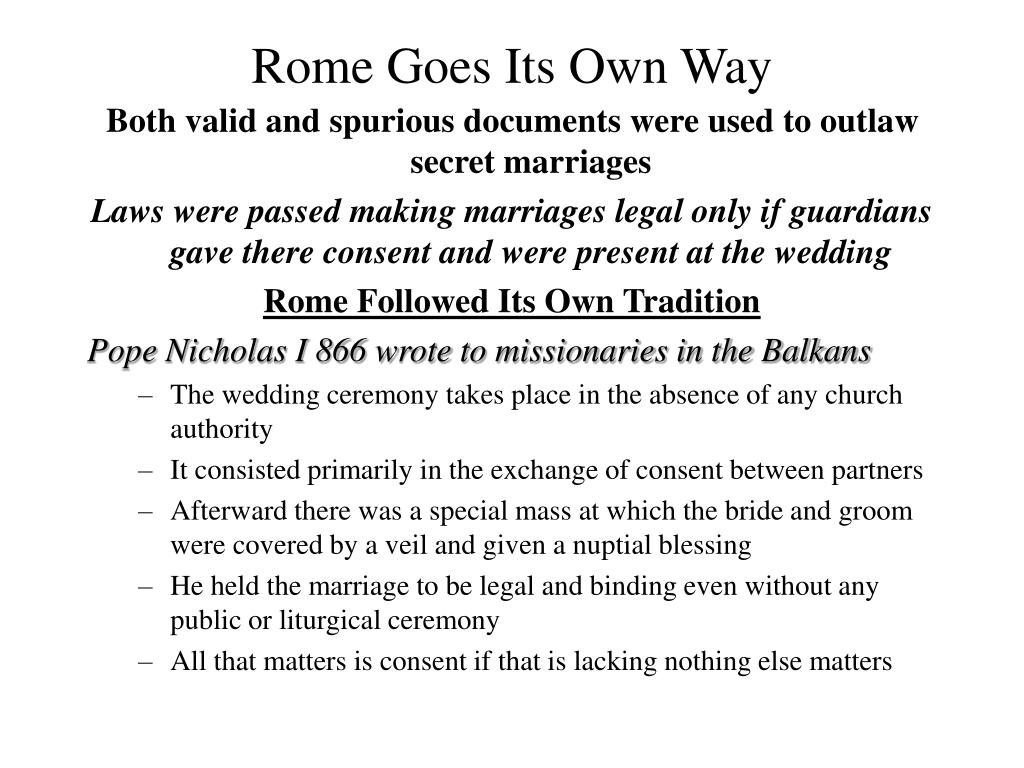 Rome Goes Its Own Way

Both valid and spurious documents were used to outlaw secret marriages

Laws were passed making marriages legal only if guardians gave there consent and were present at the wedding

Rome Followed Its Own Tradition

Pope Nicholas I 866 wrote to missionaries in the Balkans

– The wedding ceremony takes place in the absence of any church authority
– It consisted primarily in the exchange of consent between partners
– Afterward there was a special mass at which the bride and groom were covered by a veil and given a nuptial blessing
– He held the marriage to be legal and binding even without any public or liturgical ceremony
– All that matters is consent if that is lacking nothing else matters